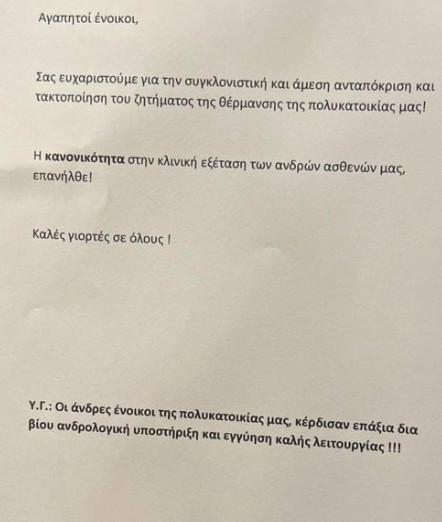 Αγαπητοί ένοικοι,

Σας ευχαριστούμε για την συγκλονιστική και άμεση ανταπόκριση και τακτοποίηση του ζητήματος της θέρμανσης της πολυκατοικίας μας!

Η κανονικότητα στην κλινική εξέταση των ανδρών ασθενών μας, επανήλθε!

Καλές γιορτές σε όλους !

Υ.Γ.: Οι άνδρες ένοικοι της πολυκατοικίας μας, κέρδισαν επάξια δια βίου ανδρολογική υποστήριξη και εγγύηση καλής λειτουργίας !!!